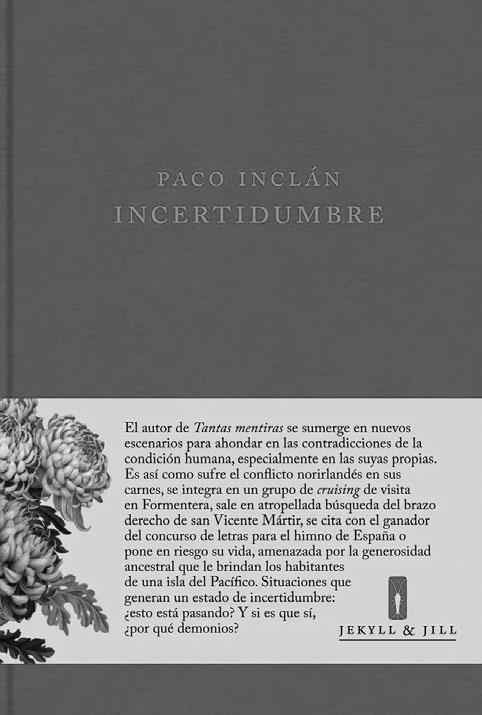 PACO INCLÁN
INCERTIDUMBRE

El autor de Tantas mentiras se sumerge en nuevos escenarios para ahondar en las contradicciones de la condición humana, especialmente en las suyas propias. Es así como sufre el conflicto norirlandés en sus carnes, se integra en un grupo de cruising de visita en Formentera, sale en atropellada búsqueda del brazo derecho de san Vicente Mártir, se cita con el ganador del concurso de letras para el himno de España o pone en riesgo su vida, amenazada por la generosidad ancestral que le brindan los habitantes de una isla del Pacífico. Situaciones que generan un estado de incertidumbre: ¿esto está pasando? Y si es que sí, ¿por qué demonios?

JEKYLL & JILL